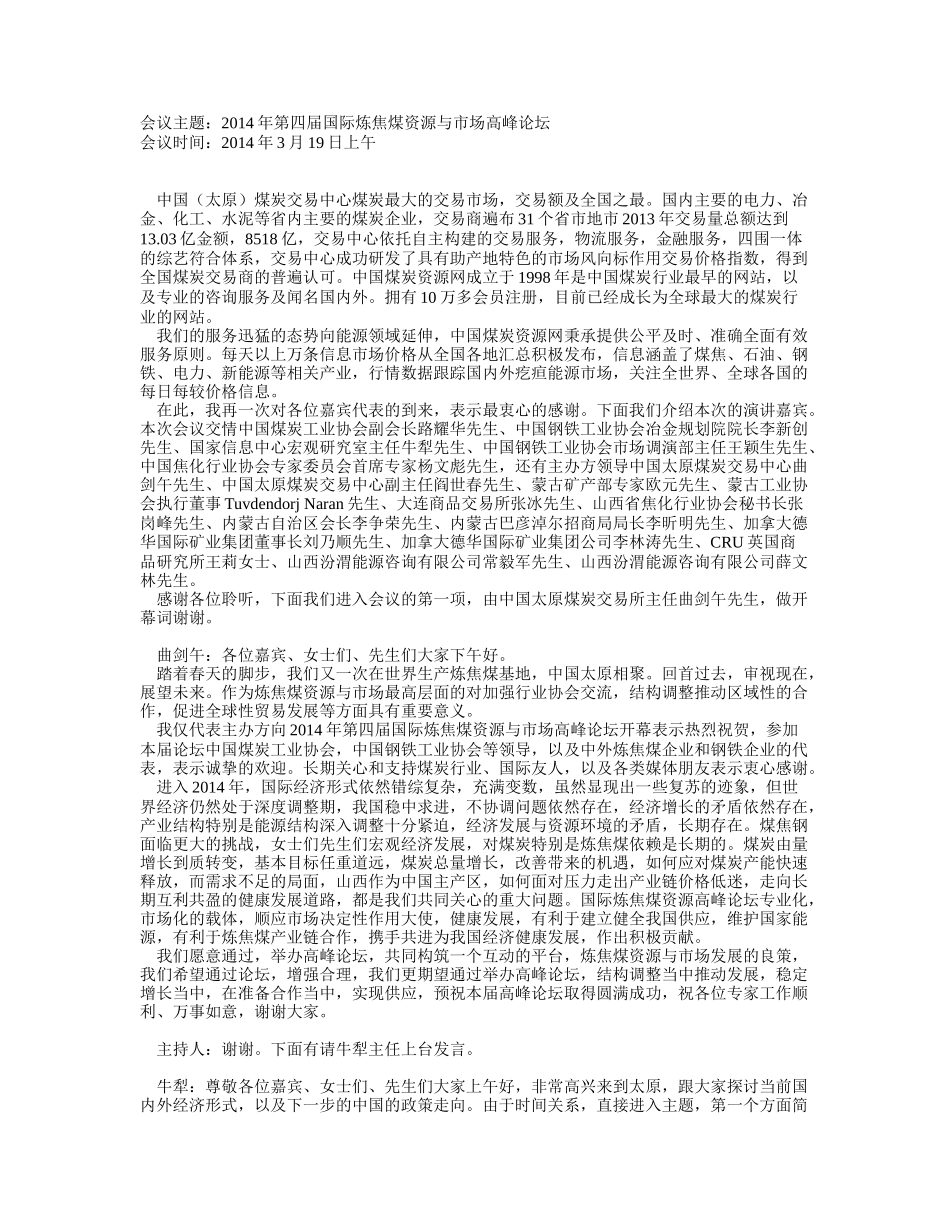 会议主题：2014 年第四届国际炼焦煤资源与市场高峰论坛
会议时间：2014 年 3 月 19 日上午

中国（太原）煤炭交易中心煤炭最大的交易市场，交易额及全国之最。国内主要的电力、冶金、化工、水泥等省内主要的煤炭企业，交易商遍布 31 个省市地市 2013 年交易量总额达到 13.03 亿金额，8518 亿，交易中心依托自主构建的交易服务，物流服务，金融服务，四围一体的综艺符合体系，交易中心成功研发了具有助产地特色的市场风向标作用交易价格指数，得到全国煤炭交易商的普遍认可。中国煤炭资源网成立于 1998 年是中国煤炭行业最早的网站，以及专业的咨询服务及闻名国内外。拥有 10 万多会员注册，目前已经成长为全球最大的煤炭行业的网站。

我们的服务迅猛的态势向能源领域延伸，中国煤炭资源网秉承提供公平及时、准确全面有效服务原则。每天以上万条信息市场价格从全国各地汇总积极发布，信息涵盖了煤焦、石油、钢铁、电力、新能源等相关产业，行情数据跟踪国内外疙疸能源市场，关注全世界、全球各国的每日每较价格信息。

在此，我再一次对各位嘉宾代表的到来，表示最衷心的感谢。下面我们介绍本次的演讲嘉宾。本次会议交情中国煤炭工业协会副会长路耀华先生、中国钢铁工业协会冶金规划院院长李新创先生、国家信息中心宏观研究室主任牛犁先生、中国钢铁工业协会市场调演部主任王颖生先生、中国焦化行业协会专家委员会首席专家杨文彪先生，还有主办方领导中国太原煤炭交易中心曲剑午先生、中国太原煤炭交易中心副主任阎世春先生、蒙古矿产部专家欧元先生、蒙古工业协会执行董事 Tuvdendorj Naran 先生、大连商品交易所张冰先生、山西省焦化行业协会秘书长张岗峰先生、内蒙古自治区会长李争荣先生、内蒙古巴彦淖尔招商局局长李昕明先生、加拿大德华国际矿业集团董事长刘乃顺先生、加拿大德华国际矿业集团公司李林涛先生、CRU 英国商品研究所王莉女士、山西汾渭能源咨询有限公司常毅军先生、山西汾渭能源咨询有限公司薛文林先生。

感谢各位聆听，下面我们进入会议的第一项，由中国太原煤炭交易所主任曲剑午先生，做开幕词谢谢。

曲剑午：各位嘉宾、女士们、先生们大家下午好。

踏着春天的脚步，我们又一次在世界生产炼焦煤基地，中国太原相聚。回首过去，审视现在，展望未来。作为炼焦煤资源与市场最高层面的对加强行业协会交流，结构调整推动区域性的合作，促进全球性贸易发展等方面具有重要意义。

我仅代表主办方向 2014 年第四届国际炼焦煤资源与市场高峰论坛开幕表示热烈祝贺，参加本届论坛中国煤炭工业协会，中国钢铁工业协会等领导，以及中外炼焦煤企业和钢铁企业的代表，表示诚挚的欢迎。长期关心和支持煤炭行业、国际友人，以及各类媒体朋友表示衷心感谢。

进入 2014 年，国际经济形式依然错综复杂，充满变数，虽然显现出一些复苏的迹象，但世界经济仍然处于深度调整期，我国稳中求进，不协调问题依然存在，经济增长的矛盾依然存在，产业结构特别是能源结构深入调整十分紧迫，经济发展与资源环境的矛盾，长期存在。煤焦钢面临更大的挑战，女士们先生们宏观经济发展，对煤炭特别是炼焦煤依赖是长期的。煤炭由量增长到质转变，基本目标任重道远，煤炭总量增长，改善带来的机遇，如何应对煤炭产能快速释放，而需求不足的局面，山西作为中国主产区，如何面对压力走出产业链价格低迷，走向长期互利共盈的健康发展道路，都是我们共同关心的重大问题。国际炼焦煤资源高峰论坛专业化，市场化的载体，顺应市场决定性作用大使，健康发展，有利于建立健全我国供应，维护国家能源，有利于炼焦煤产业链合作，携手共进为我国经济健康发展，作出积极贡献。

我们愿意通过，举办高峰论坛，共同构筑一个互动的平台，炼焦煤资源与市场发展的良策，我们希望通过论坛，增强合理，我们更期望通过举办高峰论坛，结构调整当中推动发展，稳定增长当中，在准备合作当中，实现供应，预祝本届高峰论坛取得圆满成功，祝各位专家工作顺利、万事如意，谢谢大家。

主持人：谢谢。下面有请牛犁主任上台发言。

牛犁：尊敬各位嘉宾、女士们、先生们大家上午好，非常高兴来到太原，跟大家探讨当前国内外经济形式，以及下一步的中国的政策走向。由于时间关系，直接进入主题，第一个方面简